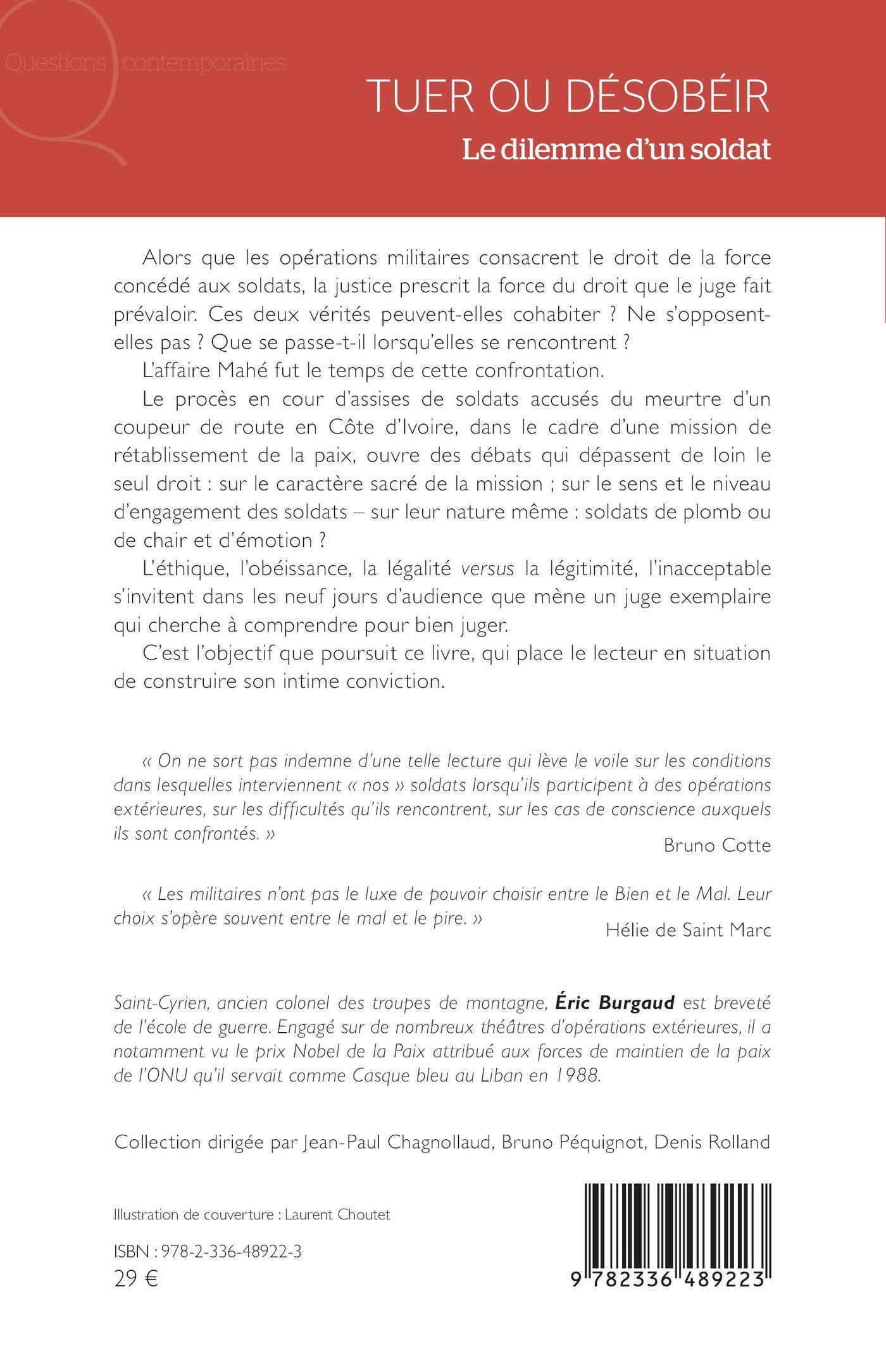 Questions contemporaines

TUER OU DÉSOBÉIR
Le dilemme d'un soldat

Alors que les opérations militaires consacrent le droit de la force concédé aux soldats, la justice prescrit la force du droit que le juge fait prévaloir. Ces deux vérités peuvent-elles cohabiter ? Ne s'opposent-elles pas ? Que se passe-t-il lorsqu'elles se rencontrent ?

L'affaire Mahé fut le temps de cette confrontation.

Le procès en cour d'assises de soldats accusés du meurtre d'un coupeur de route en Côte d'Ivoire, dans le cadre d'une mission de rétablissement de la paix, ouvre des débats qui dépassent de loin le seul droit : sur le caractère sacré de la mission ; sur le sens et le niveau d'engagement des soldats – sur leur nature même : soldats de plomb ou de chair et d'émotion ?

L'éthique, l'obéissance, la légalité versus la légitimité, l'inacceptable s'invitent dans les neuf jours d'audience que mène un juge exemplaire qui cherche à comprendre pour bien juger.

C'est l'objectif que poursuit ce livre, qui place le lecteur en situation de construire son intime conviction.

« On ne sort pas indemne d'une telle lecture qui lève le voile sur les conditions dans lesquelles interviennent « nos » soldats lorsqu'ils participent à des opérations extérieures, sur les difficultés qu'ils rencontrent, sur les cas de conscience auxquels ils sont confrontés. »
Bruno Cotte

« Les militaires n'ont pas le luxe de pouvoir choisir entre le Bien et le Mal. Leur choix s'opère souvent entre le mal et le pire. »
Hélie de Saint Marc

Saint-Cyrien, ancien colonel des troupes de montagne, Éric Burgaud est breveté de l'école de guerre. Engagé sur de nombreux théâtres d'opérations extérieures, il a notamment vu le prix Nobel de la Paix attribué aux forces de maintien de la paix de l'ONU qu'il servait comme Casque bleu au Liban en 1988.

Collection dirigée par Jean-Paul Chagnollaud, Bruno Péquignot, Denis Rolland

Illustration de couverture : Laurent Choutet

ISBN : 978-2-336-48922-3
29 €

9 782336 489223